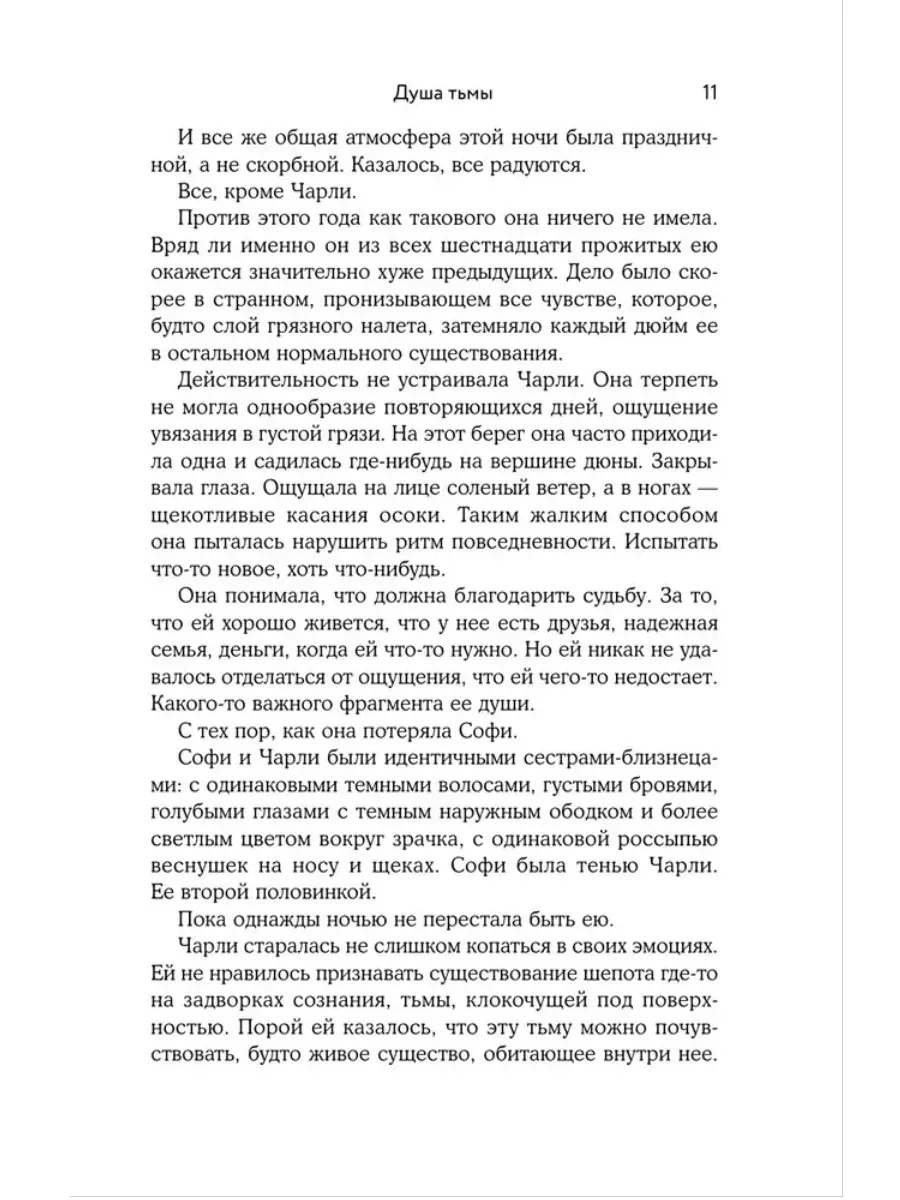 Душа тьмы 11

И все же общая атмосфера этой ночи была праздничной, а не скорбной. Казалось, все радуются.

Все, кроме Чарли.

Против этого года как такового она ничего не имела. Вряд ли именно он из всех шестнадцати прожитых ею окажется значительно хуже предыдущих. Дело было скорее в странном, пронизывающем все чувстве, которое, будто слой грязного налета, затемняло каждый дюйм ее в остальном нормального существования.

Действительность не устраивала Чарли. Она терпеть не могла однообразие повторяющихся дней, ощущение увязания в густой грязи. На этот берег она часто приходила одна и садилась где-нибудь на вершине дюны. Закрывала глаза. Ощущала на лице соленый ветер, а в ногах — щекотливые касания осоки. Таким жалким способом она пыталась нарушить ритм повседневности. Испытать что-то новое, хоть что-нибудь.

Она понимала, что должна благодарить судьбу. За то, что ей хорошо живется, что у нее есть друзья, надежная семья, деньги, когда ей что-то нужно. Но ей никак не удавалось отделаться от ощущения, что ей чего-то недостает. Какого-то важного фрагмента ее души.

С тех пор, как она потеряла Софи.

Софи и Чарли были идентичными сестрами-близнецами: с одинаковыми темными волосами, густыми бровями, голубыми глазами с темным наружным ободком и более светлым цветом вокруг зрачка, с одинаковой россыпью веснушек на носу и щеках. Софи была тенью Чарли. Ее второй половинкой.

Пока однажды ночью не перестала быть ею.

Чарли старалась не слишком копаться в своих эмоциях. Ей не нравилось признавать существование шепота где-то на задворках сознания, тьмы, клокочущей под поверхностью. Порой ей казалось, что эту тьму можно почувствовать, будто живое существо, обитающее внутри нее.